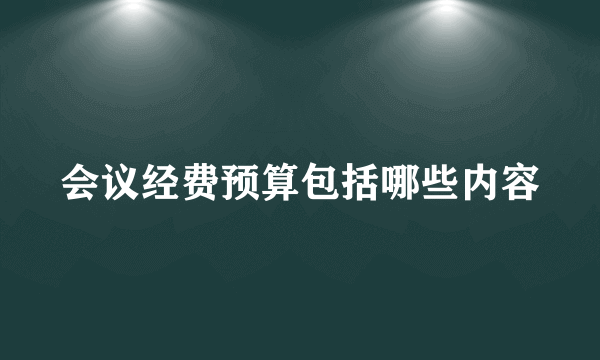 会议经费预算包括哪些内容